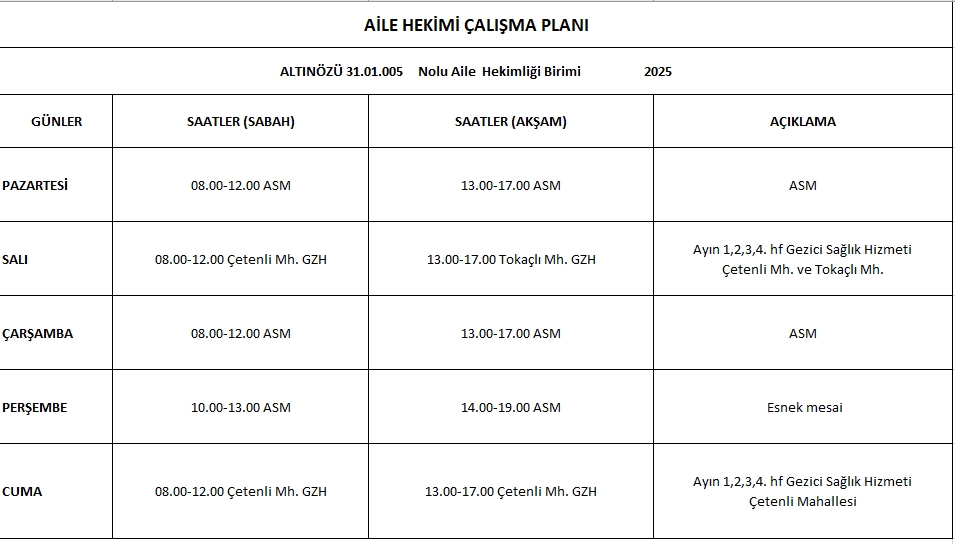 AİLE HEKİMİ ÇALIŞMA PLANI

ALTINÖZÜ 31.01.005 Nolu Aile Hekimliği Birimi 2025

| GÜNLER | SAATLER (SABAH) | SAATLER (AKŞAM) | AÇIKLAMA |
|---|---|---|---|
| PAZARTESİ | 08.00-12.00 ASM | 13.00-17.00 ASM | ASM |
| SALI | 08.00-12.00 Çetenli Mh. GZH | 13.00-17.00 Tokaçlı Mh. GZH | Ayın 1,2,3,4. hf Gezici Sağlık Hizmeti Çetenli Mh. ve Tokaçlı Mh. |
| ÇARŞAMBA | 08.00-12.00 ASM | 13.00-17.00 ASM | ASM |
| PERŞEMBE | 10.00-13.00 ASM | 14.00-19.00 ASM | Esnek mesai |
| CUMA | 08.00-12.00 Çetenli Mh. GZH | 13.00-17.00 Çetenli Mh. GZH | Ayın 1,2,3,4. hf Gezici Sağlık Hizmeti Çetenli Mahallesi |